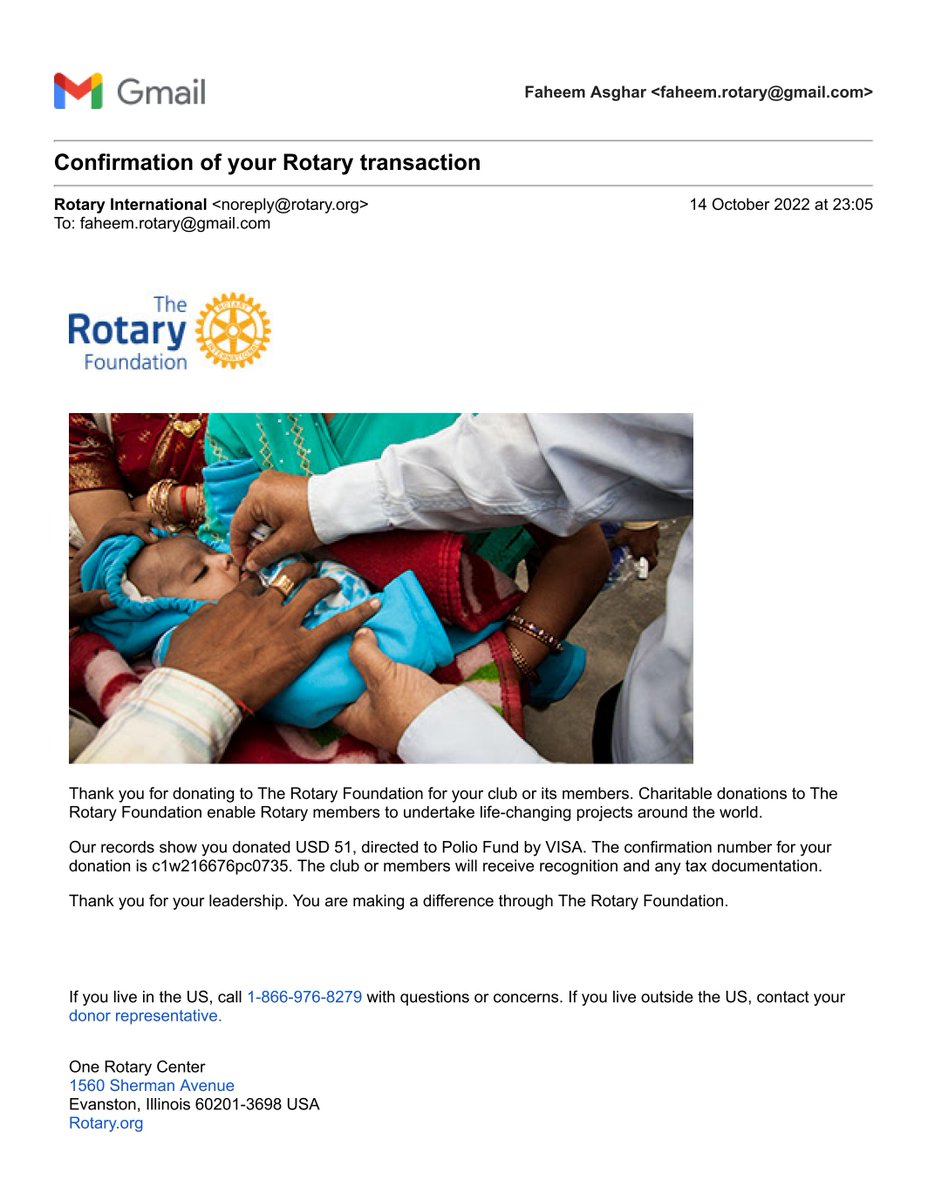 Gmail

Faheem Asghar <faheem.rotary@gmail.com>

Confirmation of your Rotary transaction

Rotary International <noreply@rotary.org>
To: faheem.rotary@gmail.com

14 October 2022 at 23:05

The Rotary Foundation

ROTARY INTERNATIONAL

Thank you for donating to The Rotary Foundation for your club or its members. Charitable donations to The Rotary Foundation enable Rotary members to undertake life-changing projects around the world.

Our records show you donated USD 51, directed to Polio Fund by VISA. The confirmation number for your donation is c1w216676pc0735. The club or members will receive recognition and any tax documentation.

Thank you for your leadership. You are making a difference through The Rotary Foundation.

If you live in the US, call 1-866-976-8279 with questions or concerns. If you live outside the US, contact your donor representative.

One Rotary Center
1560 Sherman Avenue
Evanston, Illinois 60201-3698 USA
Rotary.org